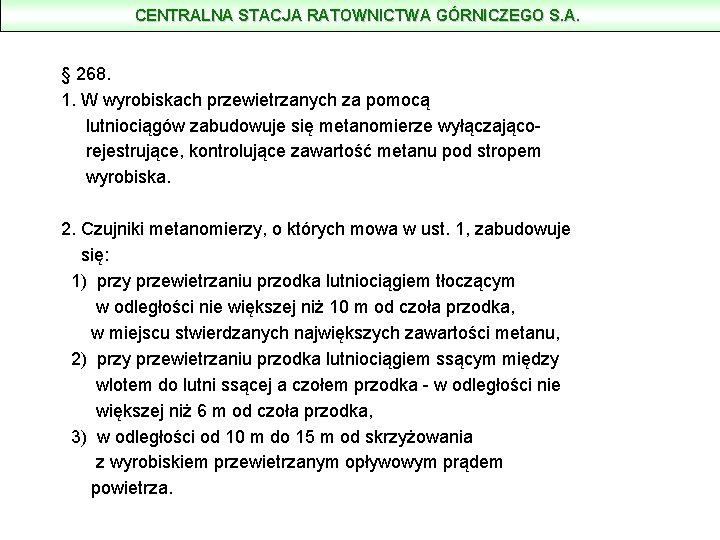 CENTRALNA STACJA RATOWNICTWA GÓRNICZEGO S.A.

§ 268.

1. W wyrobiskach przewietrzanych za pomocą lutniociągów zabudowuje się metanomierze wyłączająco-rejestrujące, kontrolujące zawartość metanu pod stropem wyrobiska.

2. Czujniki metanomierzy, o których mowa w ust. 1, zabudowuje się:
1) przy przewietrzaniu przodka lutniociągiem tłoczącym w odległości nie większej niż 10 m od czoła przodka, w miejscu stwierdzanych największych zawartości metanu,
2) przy przewietrzaniu przodka lutniociągiem ssącym między wlotem do lutni ssącej a czołem przodka - w odległości nie większej niż 6 m od czoła przodka,
3) w odległości od 10 m do 15 m od skrzyżowania z wyrobiskiem przewietrzanym opływowym prądem powietrza.